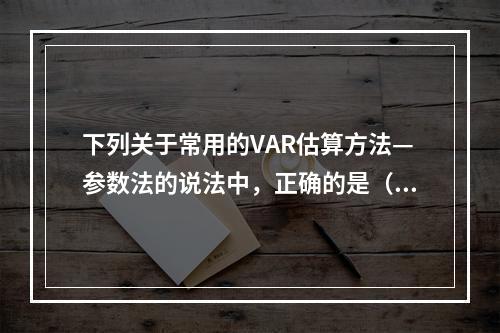 下列关于常用的VAR估算方法—参数法的说法中，正确的是（...